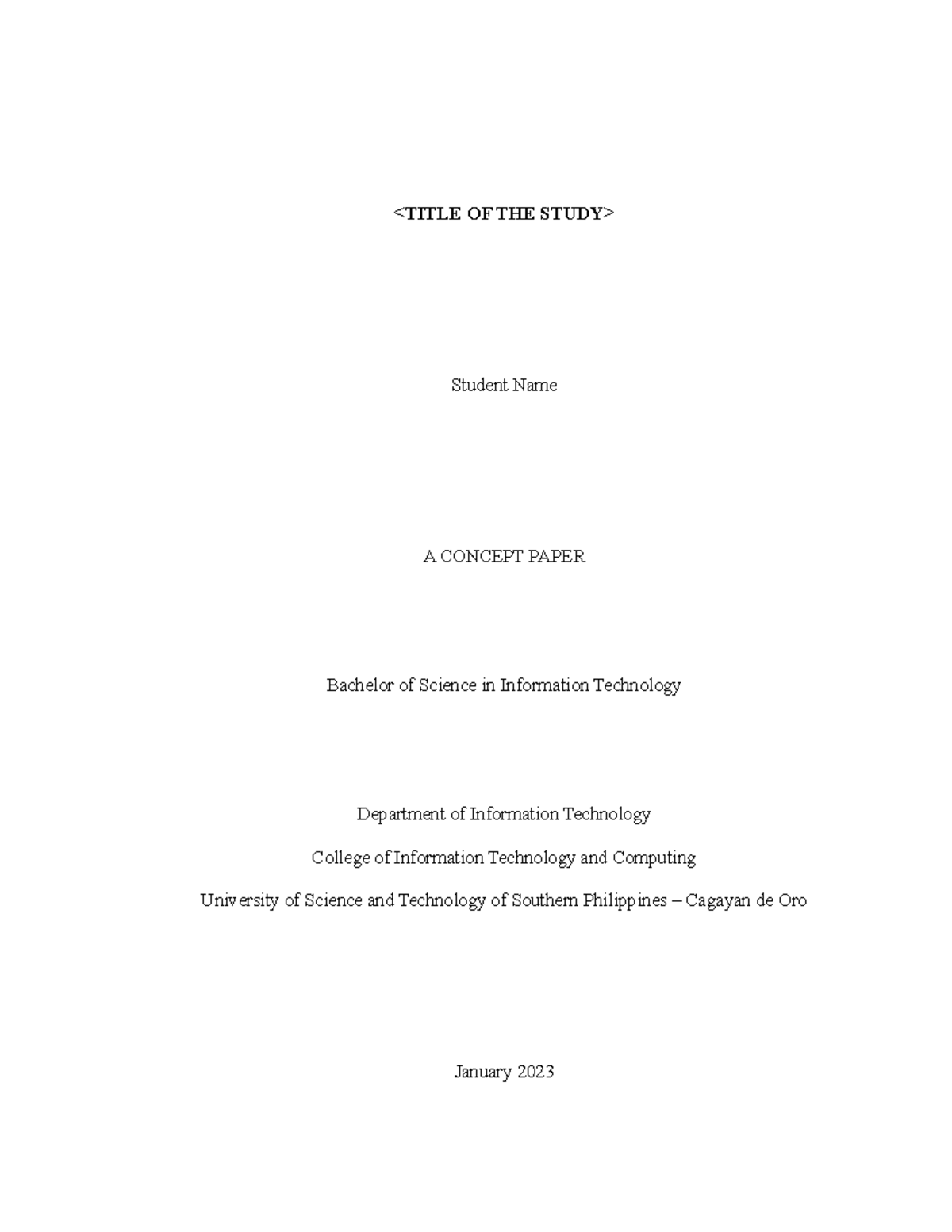 <TITLE OF THE STUDY>

Student Name

A CONCEPT PAPER

Bachelor of Science in Information Technology

Department of Information Technology

College of Information Technology and Computing

University of Science and Technology of Southern Philippines – Cagayan de Oro

January 2023